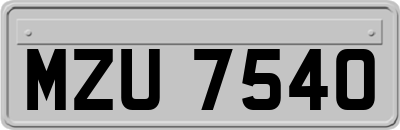 MZU 7540